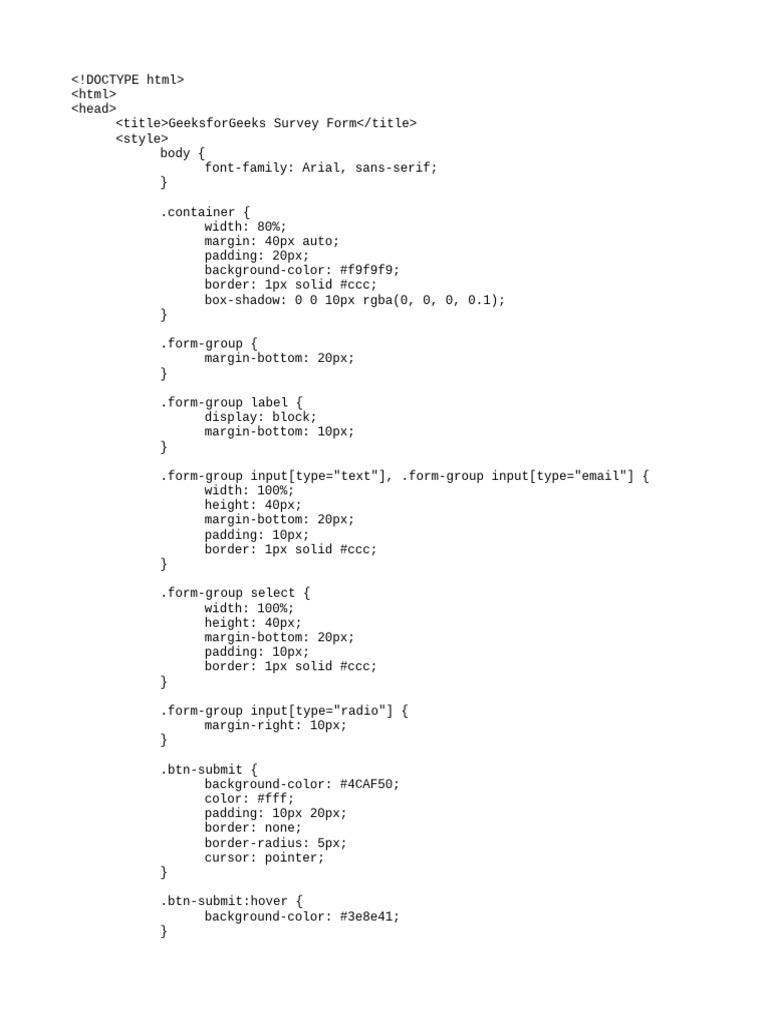 <!DOCTYPE html>
<html>
<head>
	<title>GeeksforGeeks Survey Form</title>
	<style>
		body {
			font-family: Arial, sans-serif;
		}

		.container {
			width: 80%;
			margin: 40px auto;
			padding: 20px;
			background-color: #f9f9f9;
			border: 1px solid #ccc;
			box-shadow: 0 0 10px rgba(0, 0, 0, 0.1);
		}

		.form-group {
			margin-bottom: 20px;
		}

		.form-group label {
			display: block;
			margin-bottom: 10px;
		}

		.form-group input[type="text"], .form-group input[type="email"] {
			width: 100%;
			height: 40px;
			margin-bottom: 20px;
			padding: 10px;
			border: 1px solid #ccc;
		}

		.form-group select {
			width: 100%;
			height: 40px;
			margin-bottom: 20px;
			padding: 10px;
			border: 1px solid #ccc;
		}

		.form-group input[type="radio"] {
			margin-right: 10px;
		}

		.btn-submit {
			background-color: #4CAF50;
			color: #fff;
			padding: 10px 20px;
			border: none;
			border-radius: 5px;
			cursor: pointer;
		}

		.btn-submit:hover {
			background-color: #3e8e41;
		}